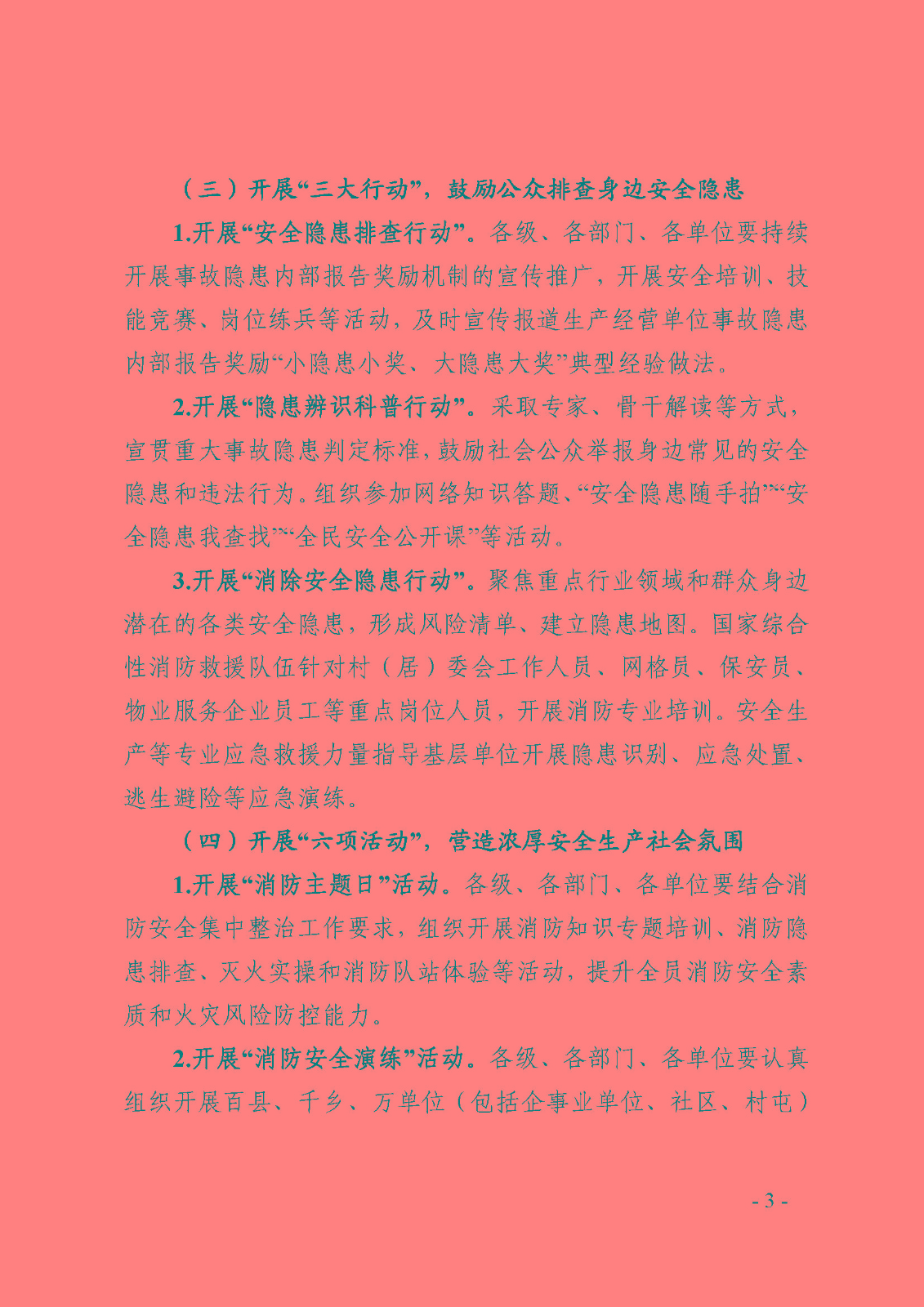 （三）开展“三大行动”，鼓励公众排查身边安全隐患

1.开展“安全隐患排查行动”。各级、各部门、各单位要持续开展事故隐患内部报告奖励机制的宣传推广，开展安全培训、技能竞赛、岗位练兵等活动，及时宣传报道生产经营单位事故隐患内部报告奖励“小隐患小奖、大隐患大奖”典型经验做法。

2.开展“隐患辨识科普行动”。采取专家、骨干解读等方式，宣贯重大事故隐患判定标准，鼓励社会公众举报身边常见的安全隐患和违法行为。组织参加网络知识答题、“安全隐患随手拍”“安全隐患我查找”“全民安全公开课”等活动。

3.开展“消除安全隐患行动”。聚焦重点行业领域和群众身边潜在的各类安全隐患，形成风险清单、建立隐患地图。国家综合性消防救援队伍针对村（居）委会工作人员、网格员、保安员、物业服务企业员工等重点岗位人员，开展消防专业培训。安全生产等专业应急救援力量指导基层单位开展隐患识别、应急处置、逃生避险等应急演练。

（四）开展“六项活动”，营造浓厚安全生产社会氛围

1.开展“消防主题日”活动。各级、各部门、各单位要结合消防安全集中整治工作要求，组织开展消防知识专题培训、消防隐患排查、灭火实操和消防队站体验等活动，提升全员消防安全素质和火灾风险防控能力。

2.开展“消防安全演练”活动。各级、各部门、各单位要认真组织开展百县、千乡、万单位（包括企事业单位、社区、村屯）

- 3 -